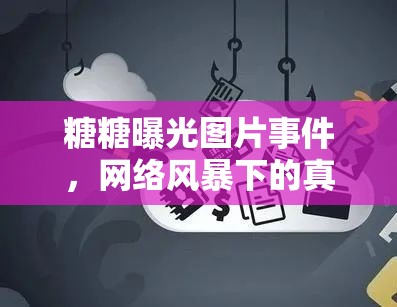 糖糖曝光图片事件，网络风暴下的真